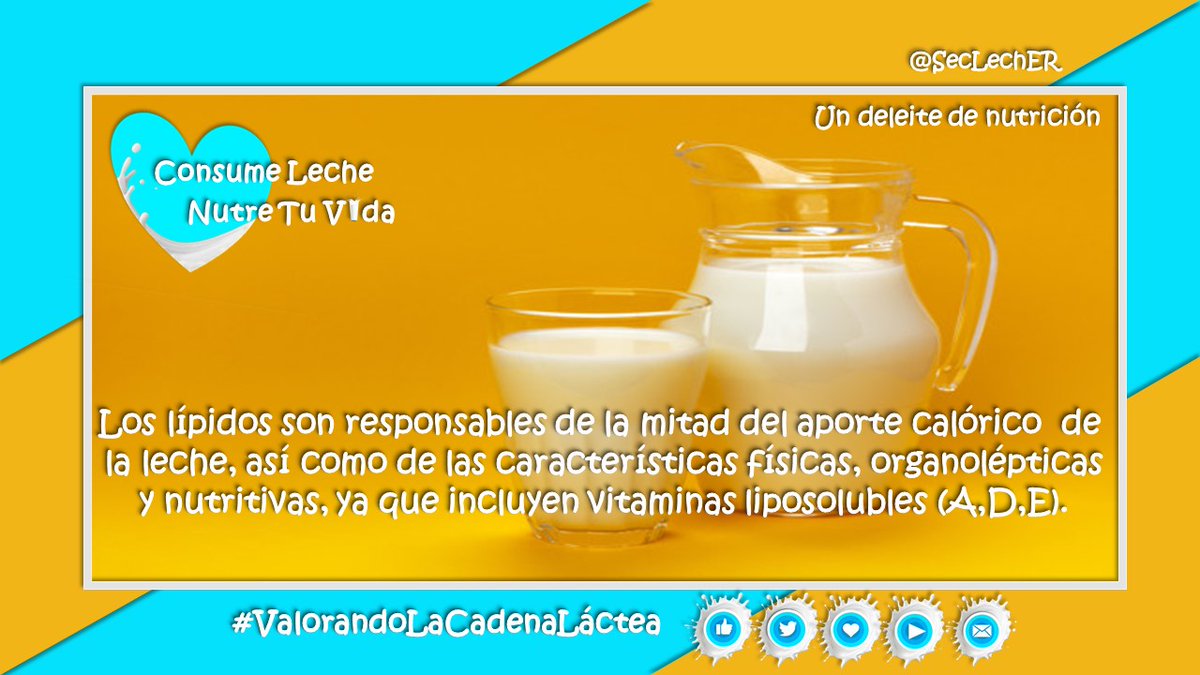 @SecLechER

Un deleite de nutrición

Consume Leche
Nutre Tu Vida

Los lípidos son responsables de la mitad del aporte calórico de la leche, así como de las características físicas, organolépticas y nutritivas, ya que incluyen vitaminas liposolubles (A,D,E).

#ValorandoLaCadenaLáctea